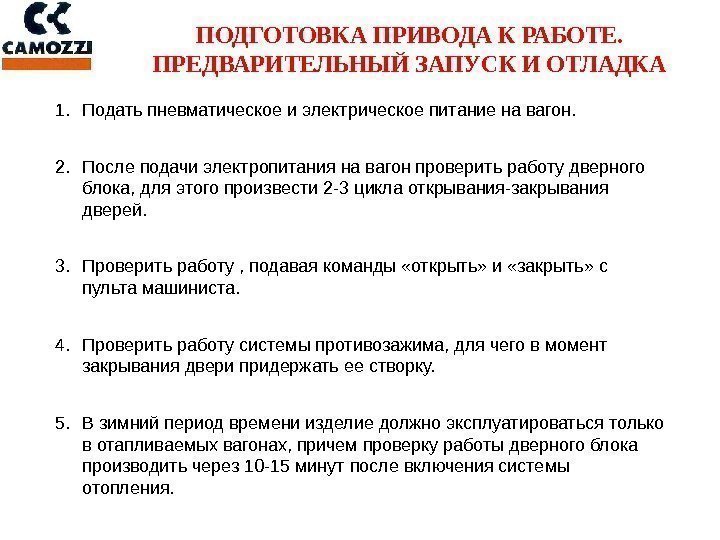 CAMOZZI

ПОДГОТОВКА ПРИВОДА К РАБОТЕ. ПРЕДВАРИТЕЛЬНЫЙ ЗАПУСК И ОТЛАДКА

1. Подать пневматическое и электрическое питание на вагон.

2. После подачи электропитания на вагон проверить работу дверного блока, для этого произвести 2-3 цикла открывания-закрывания дверей.

3. Проверить работу , подавая команды «открыть» и «закрыть» с пульта машиниста.

4. Проверить работу системы противозажима, для чего в момент закрывания двери придержать ее створку.

5. В зимний период времени изделие должно эксплуатироваться только в отапливаемых вагонах, причем проверку работы дверного блока производить через 10-15 минут после включения системы отопления.